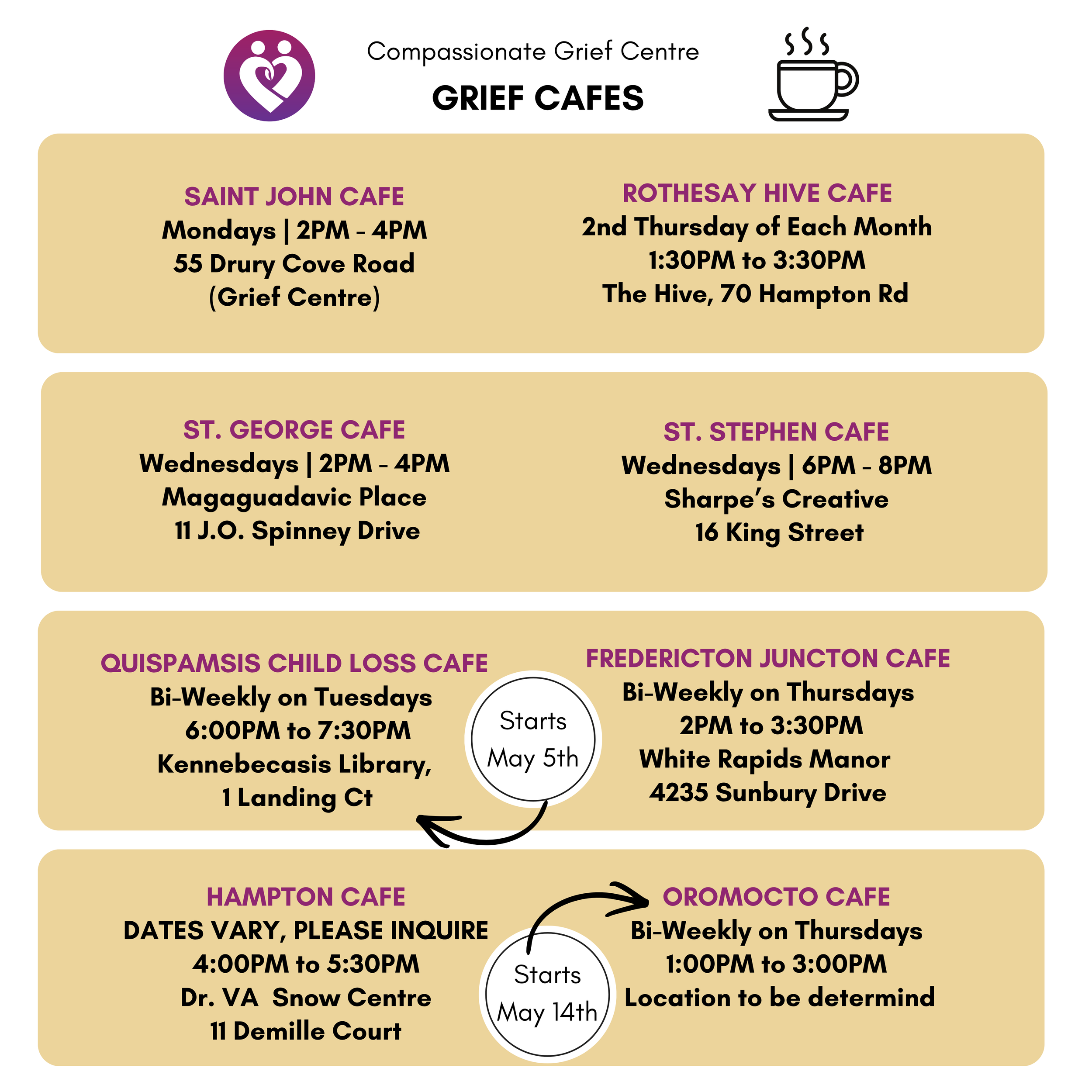 Compassionate Grief Centre

GRIEF CAFES

SAINT JOHN CAFE
Mondays | 2PM - 4PM
55 Drury Cove Road
(Grief Centre)

ROTHESAY HIVE CAFE
2nd Thursday of Each Month
1:30PM to 3:30PM
The Hive, 70 Hampton Rd

ST. GEORGE CAFE
Wednesdays | 2PM - 4PM
Magaguadavic Place
11 J.O. Spinney Drive

ST. STEPHEN CAFE
Wednesdays | 6PM - 8PM
Sharpe's Creative
16 King Street

QUISPAMSIS CHILD LOSS CAFE
Bi-Weekly on Tuesdays
6:00PM to 7:30PM
Kennebecasis Library,
1 Landing Ct

Starts May 5th

FREDERICTON JUNCTON CAFE
Bi-Weekly on Thursdays
2PM to 3:30PM
White Rapids Manor
4235 Sunbury Drive

HAMPTON CAFE
DATES VARY, PLEASE INQUIRE
4:00PM to 5:30PM
Dr. VA Snow Centre
11 Demille Court

Starts May 14th

OROMOCTO CAFE
Bi-Weekly on Thursdays
1:00PM to 3:00PM
Location to be determind